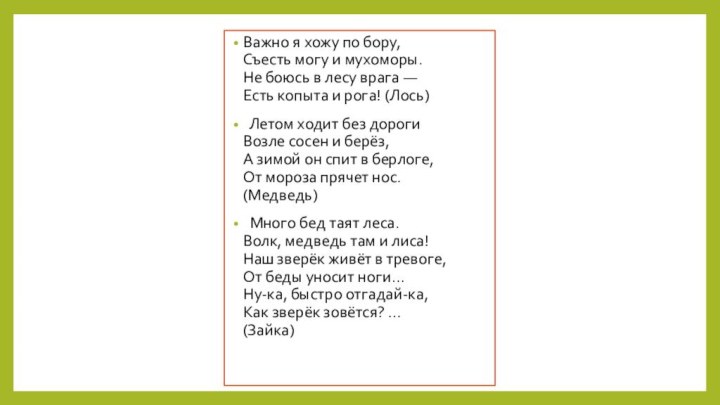 • Важно я хожу по бору,
Съесть могу и мухоморы.
Не боюсь в лесу врага —
Есть копыта и рога! (Лось)

• Летом ходит без дороги
Возле сосен и берёз,
А зимой он спит в берлоге,
От мороза прячет нос.
(Медведь)

• Много бед таят леса.
Волк, медведь там и лиса!
Наш зверёк живёт в тревоге,
От беды уносит ноги...
Ну-ка, быстро отгадай-ка,
Как зверёк зовётся? ...
(Зайка)